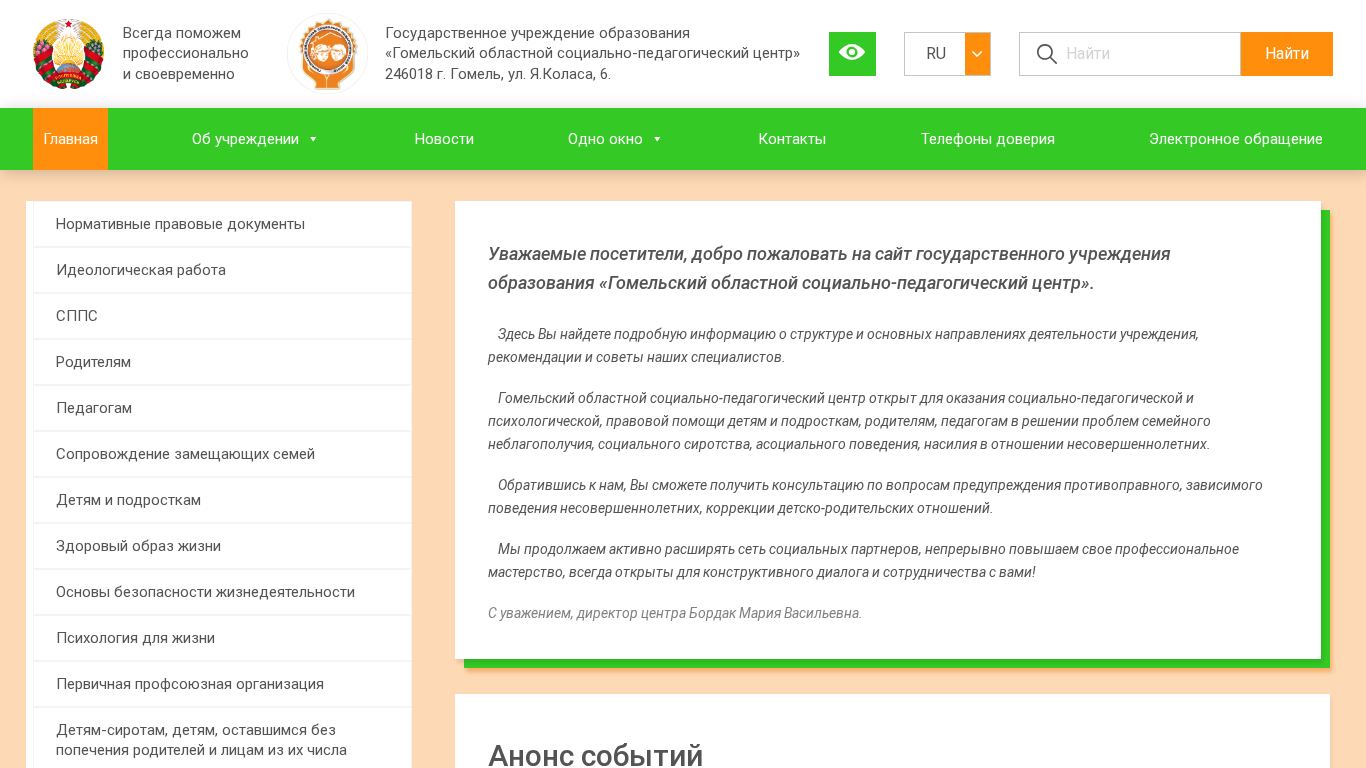 Всегда поможем профессионально и своевременно

Государственное учреждение образования «Гомельский областной социально-педагогический центр» 246018 г. Гомель, ул. Я.Коласа, 6.

RU

Найти

Найти

Главная
Об учреждении
Новости
Одно окно
Контакты
Телефоны доверия
Электронное обращение

Нормативные правовые документы
Идеологическая работа
СППС
Родителям
Педагогам
Сопровождение замещающих семей
Детям и подросткам
Здоровый образ жизни
Основы безопасности жизнедеятельности
Психология для жизни
Первичная профсоюзная организация
Детям-сиротам, детям, оставшимся без попечения родителей и лицам из их числа

Уважаемые посетители, добро пожаловать на сайт государственного учреждения образования «Гомельский областной социально-педагогический центр».

Здесь Вы найдете подробную информацию о структуре и основных направлениях деятельности учреждения, рекомендации и советы наших специалистов.

Гомельский областной социально-педагогический центр открыт для оказания социально-педагогической и психологической, правовой помощи детям и подросткам, родителям, педагогам в решении проблем семейного неблагополучия, социального сиротства, асоциального поведения, насилия в отношении несовершеннолетних.

Обратившись к нам, Вы сможете получить консультацию по вопросам предупреждения противоправного, зависимого поведения несовершеннолетних, коррекции детско-родительских отношений.

Мы продолжаем активно расширять сеть социальных партнеров, непрерывно повышаем свое профессиональное мастерство, всегда открыты для конструктивного диалога и сотрудничества с вами!

С уважением, директор центра Бордак Мария Васильевна.

Анонс событий